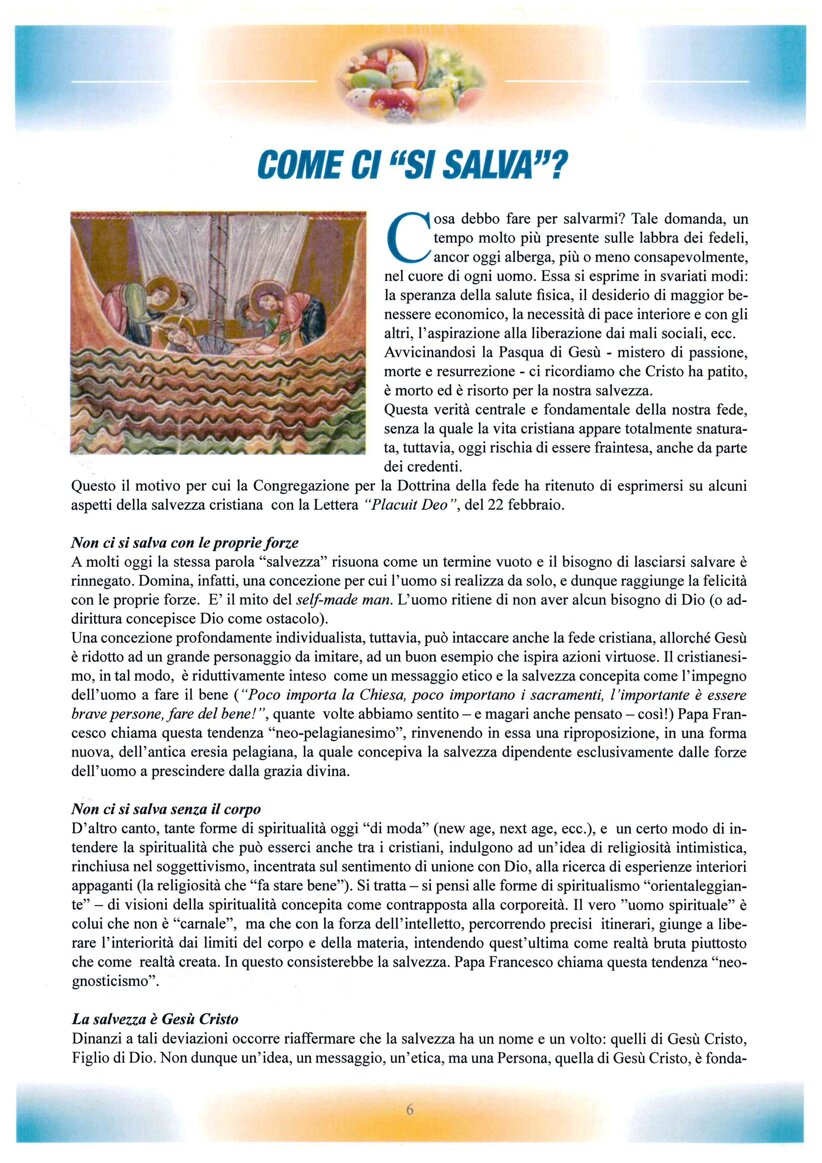 COME CI "SI SALVA"?

Cosa debbo fare per salvarmi? Tale domanda, un tempo molto più presente sulle labbra dei fedeli, ancor oggi alberga, più o meno consapevolmente, nel cuore di ogni uomo. Essa si esprime in svariati modi: la speranza della salute fisica, il desiderio di maggior benessere economico, la necessità di pace interiore e con gli altri, l'aspirazione alla liberazione dai mali sociali, ecc. Avvicinandosi la Pasqua di Gesù - mistero di passione, morte e resurrezione - ci ricordiamo che Cristo ha patito, è morto ed è risorto per la nostra salvezza.
Questa verità centrale e fondamentale della nostra fede, senza la quale la vita cristiana appare totalmente snaturata, tuttavia, oggi rischia di essere fraintesa, anche da parte dei credenti.
Questo il motivo per cui la Congregazione per la Dottrina della fede ha ritenuto di esprimersi su alcuni aspetti della salvezza cristiana con la Lettera "Placuit Deo", del 22 febbraio.

Non ci si salva con le proprie forze
A molti oggi la stessa parola "salvezza" risuona come un termine vuoto e il bisogno di lasciarsi salvare è rinnegato. Domina, infatti, una concezione per cui l'uomo si realizza da solo, e dunque raggiunge la felicità con le proprie forze. E' il mito del self-made man. L'uomo ritiene di non aver alcun bisogno di Dio (o addirittura concepisce Dio come ostacolo).
Una concezione profondamente individualista, tuttavia, può intaccare anche la fede cristiana, allorché Gesù è ridotto ad un grande personaggio da imitare, ad un buon esempio che ispira azioni virtuose. Il cristianesimo, in tal modo, è riduttivamente inteso come un messaggio etico e la salvezza concepita come l'impegno dell'uomo a fare il bene ("Poco importa la Chiesa, poco importano i sacramenti, l'importante è essere brave persone, fare del bene!", quante volte abbiamo sentito – e magari anche pensato – così!) Papa Francesco chiama questa tendenza "neo-pelagianesimo", rinvenendo in essa una riproposizione, in una forma nuova, dell'antica eresia pelagiana, la quale concepiva la salvezza dipendente esclusivamente dalle forze dell'uomo a prescindere dalla grazia divina.

Non ci si salva senza il corpo
D'altro canto, tante forme di spiritualità oggi "di moda" (new age, next age, ecc.), e un certo modo di intendere la spiritualità che può esserci anche tra i cristiani, indulgono ad un'idea di religiosità intimistica, rinchiusa nel soggettivismo, incentrata sul sentimento di unione con Dio, alla ricerca di esperienze interiori appaganti (la religiosità che "fa stare bene"). Si tratta – si pensi alle forme di spiritualismo "orientaleggiante" – di visioni della spiritualità concepita come contrapposta alla corporeità. Il vero "uomo spirituale" è colui che non è "carnale", ma che con la forza dell'intelletto, percorrendo precisi itinerari, giunge a liberare l'interiorità dai limiti del corpo e della materia, intendendo quest'ultima come realtà bruta piuttosto che come realtà creata. In questo consisterebbe la salvezza. Papa Francesco chiama questa tendenza "neo-gnosticismo".

La salvezza è Gesù Cristo
Dinanzi a tali deviazioni occorre riaffermare che la salvezza ha un nome e un volto: quelli di Gesù Cristo, Figlio di Dio. Non dunque un'idea, un messaggio, un'etica, ma una Persona, quella di Gesù Cristo, è fonda-

6